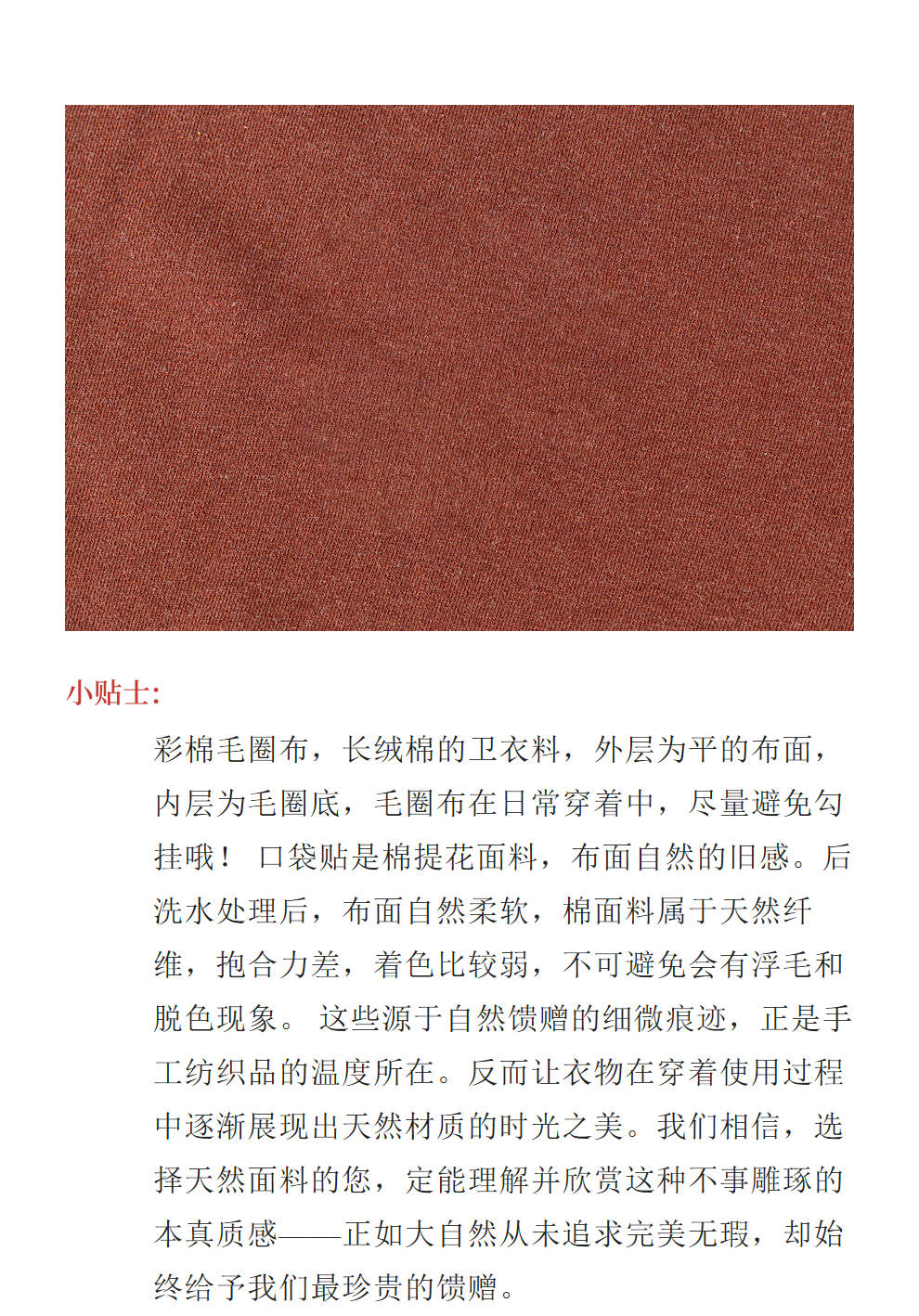 小贴士:

彩棉毛圈布，长绒棉的卫衣料，外层为平的布面，内层为毛圈底，毛圈布在日常穿着中，尽量避免勾挂哦！ 口袋贴是棉提花面料，布面自然的旧感。后洗水处理后，布面自然柔软，棉面料属于天然纤维，抱合力差，着色比较弱，不可避免会有浮毛和脱色现象。 这些源于自然馈赠的细微痕迹，正是手工纺织品的温度所在。反而让衣物在穿着使用过程中逐渐展现出天然材质的时光之美。我们相信，选择天然面料的您，定能理解并欣赏这种不事雕琢的本真质感——正如大自然从未追求完美无瑕，却始终给予我们最珍贵的馈赠。